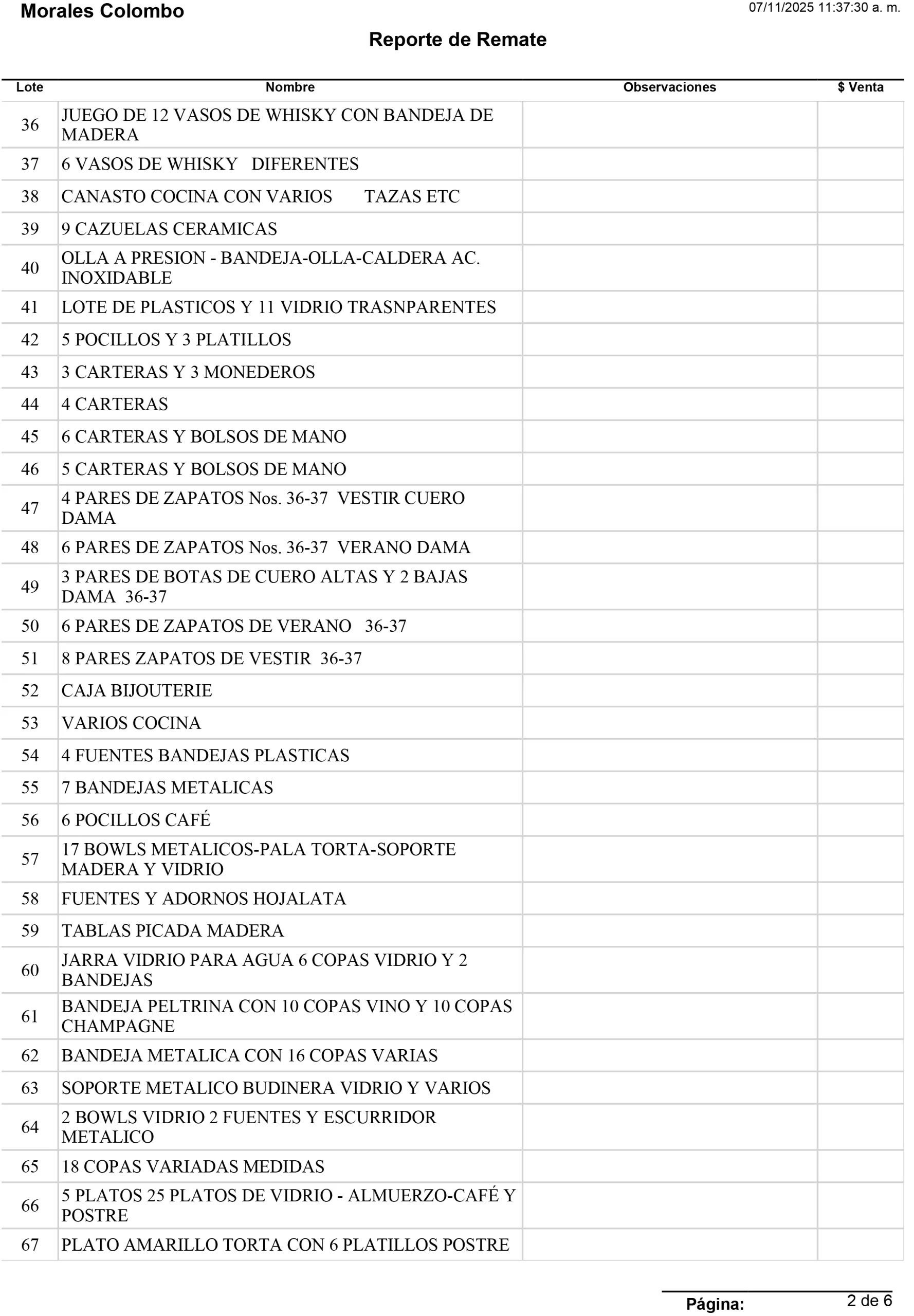 Morales Colombo

07/11/2025 11:37:30 a. m.

Reporte de Remate

| Lote | Nombre | Observaciones | $ Venta |
|---|---|---|---|
| 36 | JUEGO DE 12 VASOS DE WHISKY CON BANDEJA DE MADERA | | |
| 37 | 6 VASOS DE WHISKY DIFERENTES | | |
| 38 | CANASTO COCINA CON VARIOS TAZAS ETC | | |
| 39 | 9 CAZUELAS CERAMICAS | | |
| 40 | OLLA A PRESION - BANDEJA-OLLA-CALDERA AC. INOXIDABLE | | |
| 41 | LOTE DE PLASTICOS Y 11 VIDRIO TRASNPARENTES | | |
| 42 | 5 POCILLOS Y 3 PLATILLOS | | |
| 43 | 3 CARTERAS Y 3 MONEDEROS | | |
| 44 | 4 CARTERAS | | |
| 45 | 6 CARTERAS Y BOLSOS DE MANO | | |
| 46 | 5 CARTERAS Y BOLSOS DE MANO | | |
| 47 | 4 PARES DE ZAPATOS Nos. 36-37 VESTIR CUERO DAMA | | |
| 48 | 6 PARES DE ZAPATOS Nos. 36-37 VERANO DAMA | | |
| 49 | 3 PARES DE BOTAS DE CUERO ALTAS Y 2 BAJAS DAMA 36-37 | | |
| 50 | 6 PARES DE ZAPATOS DE VERANO 36-37 | | |
| 51 | 8 PARES ZAPATOS DE VESTIR 36-37 | | |
| 52 | CAJA BIJOUTERIE | | |
| 53 | VARIOS COCINA | | |
| 54 | 4 FUENTES BANDEJAS PLASTICAS | | |
| 55 | 7 BANDEJAS METALICAS | | |
| 56 | 6 POCILLOS CAFÉ | | |
| 57 | 17 BOWLS METALICOS-PALA TORTA-SOPORTE MADERA Y VIDRIO | | |
| 58 | FUENTES Y ADORNOS HOJALATA | | |
| 59 | TABLAS PICADA MADERA | | |
| 60 | JARRA VIDRIO PARA AGUA 6 COPAS VIDRIO Y 2 BANDEJAS | | |
| 61 | BANDEJA PELTRINA CON 10 COPAS VINO Y 10 COPAS CHAMPAGNE | | |
| 62 | BANDEJA METALICA CON 16 COPAS VARIAS | | |
| 63 | SOPORTE METALICO BUDINERA VIDRIO Y VARIOS | | |
| 64 | 2 BOWLS VIDRIO 2 FUENTES Y ESCURRIDOR METALICO | | |
| 65 | 18 COPAS VARIADAS MEDIDAS | | |
| 66 | 5 PLATOS 25 PLATOS DE VIDRIO - ALMUERZO-CAFÉ Y POSTRE | | |
| 67 | PLATO AMARILLO TORTA CON 6 PLATILLOS POSTRE | | |

Página: 2 de 6